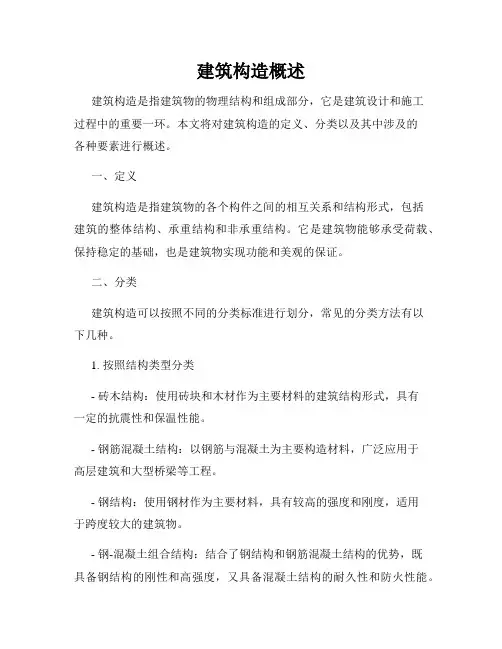 建筑构造概述

建筑构造是指建筑物的物理结构和组成部分，它是建筑设计和施工过程中的重要一环。本文将对建筑构造的定义、分类以及其中涉及的各种要素进行概述。

一、定义

建筑构造是指建筑物的各个构件之间的相互关系和结构形式，包括建筑的整体结构、承重结构和非承重结构。它是建筑物能够承受荷载、保持稳定的基础，也是建筑物实现功能和美观的保证。

二、分类

建筑构造可以按照不同的分类标准进行划分，常见的分类方法有以下几种。

1. 按照结构类型分类

- 砖木结构：使用砖块和木材作为主要材料的建筑结构形式，具有一定的抗震性和保温性能。

- 钢筋混凝土结构：以钢筋与混凝土为主要构造材料，广泛应用于高层建筑和大型桥梁等工程。

- 钢结构：使用钢材作为主要材料，具有较高的强度和刚度，适用于跨度较大的建筑物。

- 钢-混凝土组合结构：结合了钢结构和钢筋混凝土结构的优势，既具备钢结构的刚性和高强度，又具备混凝土结构的耐久性和防火性能。